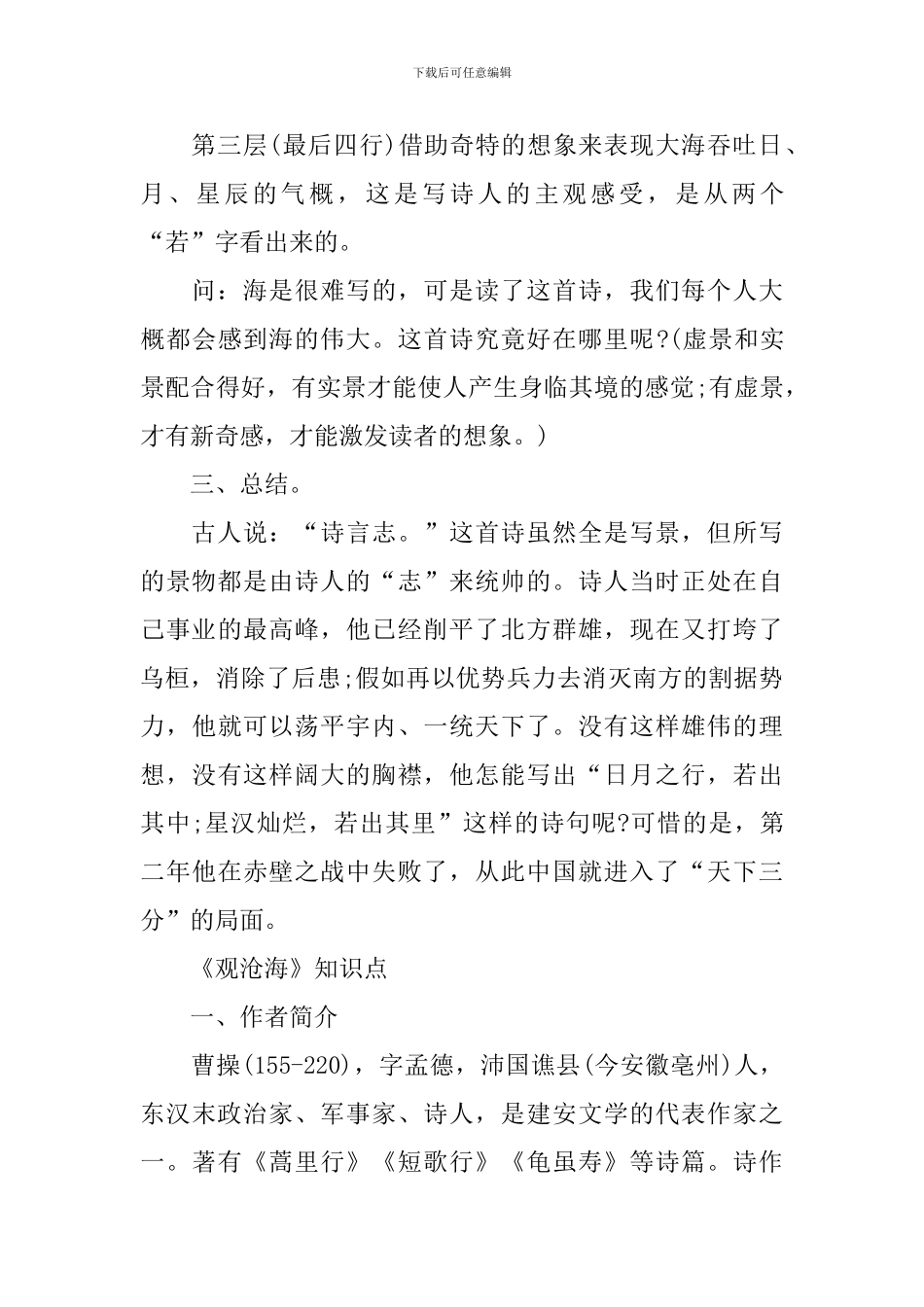 下载后可任意编辑

第三层(最后四行)借助奇特的想象来表现大海吞吐日、月、星辰的气概，这是写诗人的主观感受，是从两个“若”字看出来的。

问：海是很难写的，可是读了这首诗，我们每个人大概都会感到海的伟大。这首诗究竟好在哪里呢?(虚景和实景配合得好，有实景才能使人产生身临其境的感觉;有虚景，才有新奇感，才能激发读者的想象。)

三、总结。

古人说：“诗言志。”这首诗虽然全是写景，但所写的景物都是由诗人的“志”来统帅的。诗人当时正处在自己事业的最高峰，他已经削平了北方群雄，现在又打垮了乌桓，消除了后患;假如再以优势兵力去消灭南方的割据势力，他就可以荡平宇内、一统天下了。没有这样雄伟的理想，没有这样阔大的胸襟，他怎能写出“日月之行，若出其中;星汉灿烂，若出其里”这样的诗句呢?可惜的是，第二年他在赤壁之战中失败了，从此中国就进入了“天下三分”的局面。

《观沧海》知识点

一、作者简介

曹操(155-220)，字孟德，沛国谯县(今安徽亳州)人，东汉末政治家、军事家、诗人，是建安文学的代表作家之一。著有《蒿里行》《短歌行》《龟虽寿》等诗篇。诗作